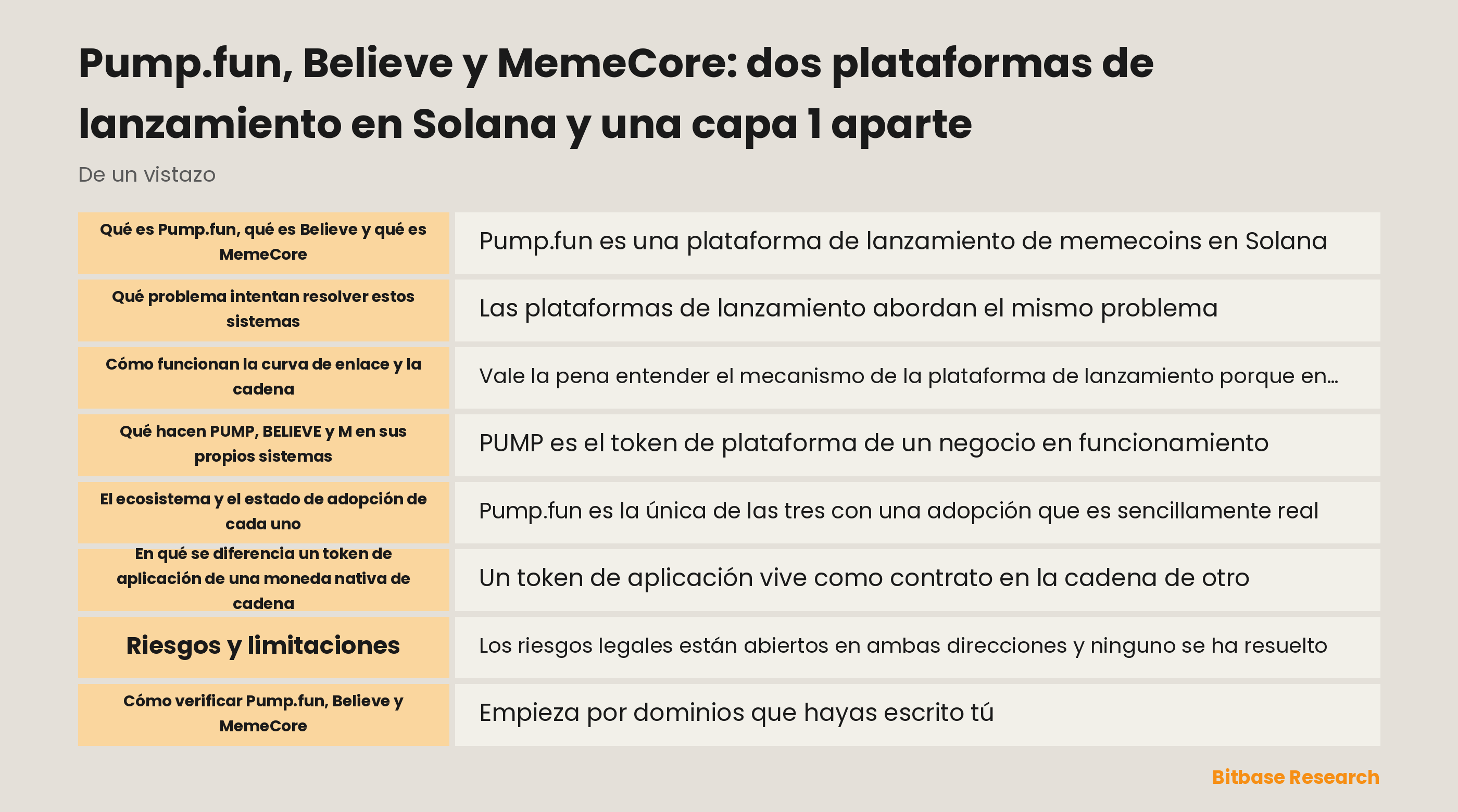 Pump.fun, Believe y MemeCore: dos plataformas de lanzamiento en Solana y una capa 1 aparte

De un vistazo

| | |
|---|---|
| Qué es Pump.fun, qué es Believe y qué es MemeCore | Pump.fun es una plataforma de lanzamiento de memecoins en Solana |
| Qué problema intentan resolver estos sistemas | Las plataformas de lanzamiento abordan el mismo problema |
| Cómo funcionan la curva de enlace y la cadena | Vale la pena entender el mecanismo de la plataforma de lanzamiento porque en… |
| Qué hacen PUMP, BELIEVE y M en sus propios sistemas | PUMP es el token de plataforma de un negocio en funcionamiento |
| El ecosistema y el estado de adopción de cada uno | Pump.fun es la única de las tres con una adopción que es sencillamente real |
| En qué se diferencia un token de aplicación de una moneda nativa de cadena | Un token de aplicación vive como contrato en la cadena de otro |
| Riesgos y limitaciones | Los riesgos legales están abiertos en ambas direcciones y ninguno se ha resuelto |
| Cómo verificar Pump.fun, Believe y MemeCore | Empieza por dominios que hayas escrito tú |

Bitbase Research